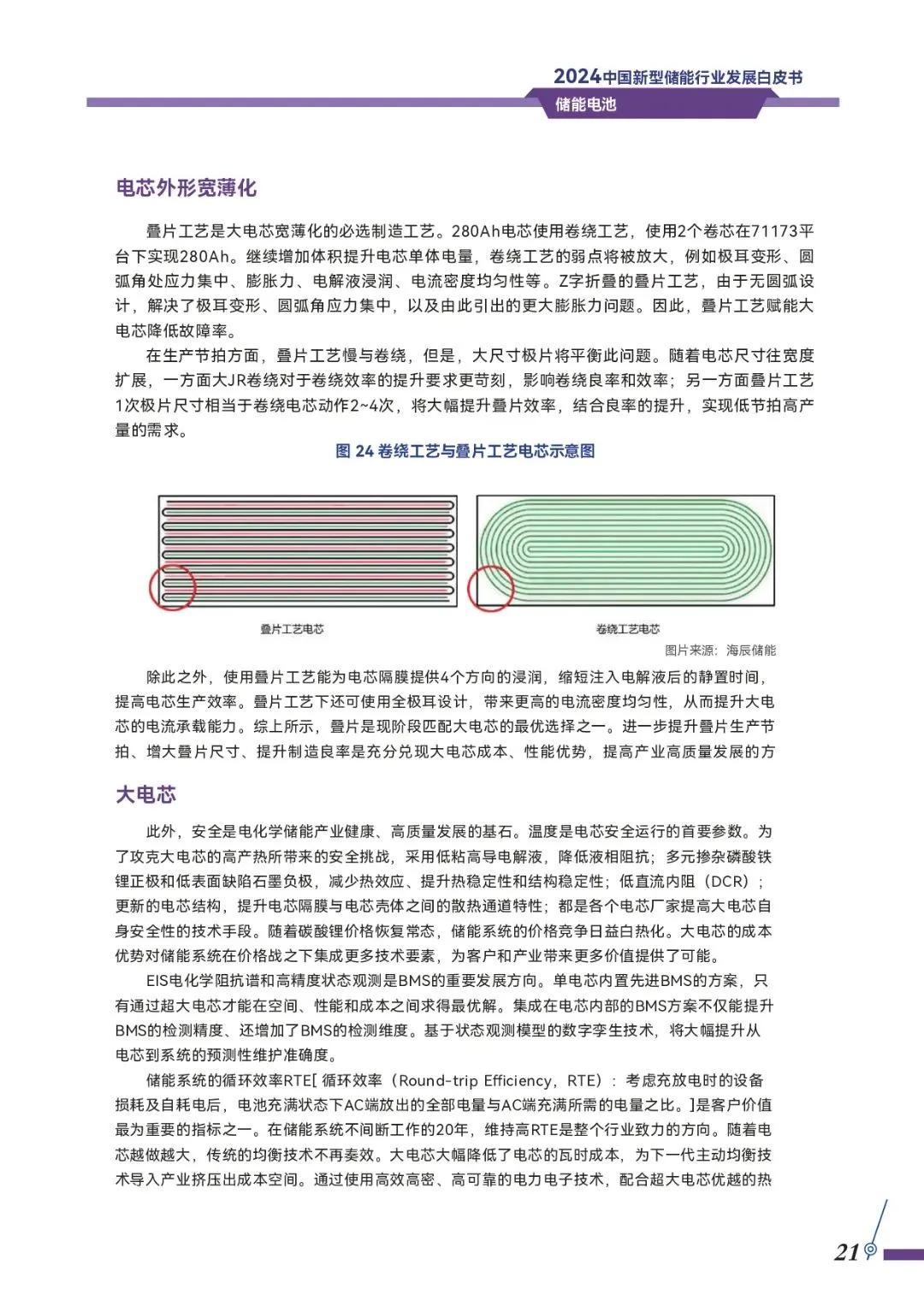 2024中国新型储能行业发展白皮书
储能电池

电芯外形宽薄化

叠片工艺是大电芯宽薄化的必选制造工艺。280Ah电芯使用卷绕工艺，使用2个卷芯在71173平台下实现280Ah。继续增加体积提升电芯单体电量，卷绕工艺的弱点将被放大，例如极耳变形、圆弧角处应力集中、膨胀力、电解液浸润、电流密度均匀性等。Z字折叠的叠片工艺，由于无圆弧设计，解决了极耳变形、圆弧角应力集中，以及由此引出的更大膨胀力问题。因此，叠片工艺赋能大电芯降低故障率。

在生产节拍方面，叠片工艺慢与卷绕，但是，大尺寸极片将平衡此问题。随着电芯尺寸往宽度扩展，一方面大JR卷绕对于卷绕效率的提升要求更苛刻，影响卷绕良率和效率；另一方面叠片工艺1次极片尺寸相当于卷绕电芯动作2~4次，将大幅提升叠片效率，结合良率的提升，实现低节拍高产量的需求。

图 24 卷绕工艺与叠片工艺电芯示意图

叠片工艺电芯

卷绕工艺电芯

图片来源：海辰储能

除此之外，使用叠片工艺能为电芯隔膜提供4个方向的浸润，缩短注入电解液后的静置时间，提高电芯生产效率。叠片工艺下还可使用全极耳设计，带来更高的电流密度均匀性，从而提升大电芯的电流承载能力。综上所示，叠片是现阶段匹配大电芯的最优选择之一。进一步提升叠片生产节拍、增大叠片尺寸、提升制造良率是充分兑现大电芯成本、性能优势，提高产业高质量发展的方

大电芯

此外，安全是电化学储能产业健康、高质量发展的基石。温度是电芯安全运行的首要参数。为了攻克大电芯的高产热所带来的安全挑战，采用低粘高导电解液，降低液相阻抗；多元掺杂磷酸铁锂正极和低表面缺陷石墨负极，减少热效应、提升热稳定性和结构稳定性；低直流内阻（DCR）；更新的电芯结构，提升电芯隔膜与电芯壳体之间的散热通道特性；都是各个电芯厂家提高大电芯自身安全性的技术手段。随着碳酸锂价格恢复常态，储能系统的价格竞争日益白热化。大电芯的成本优势对储能系统在价格战之下集成更多技术要素，为客户和产业带来更多价值提供了可能。

EIS电化学阻抗谱和高精度状态观测是BMS的重要发展方向。单电芯内置先进BMS的方案，只有通过超大电芯才能在空间、性能和成本之间求得最优解。集成在电芯内部的BMS方案不仅能提升BMS的检测精度、还增加了BMS的检测维度。基于状态观测模型的数字孪生技术，将大幅提升从电芯到系统的预测性维护准确度。

储能系统的循环效率RTE[ 循环效率（Round-trip Efficiency，RTE）：考虑充放电时的设备损耗及自耗电后，电池充满状态下AC端放出的全部电量与AC端充满所需的电量之比。]是客户价值最为重要的指标之一。在储能系统不间断工作的20年，维持高RTE是整个行业致力的方向。随着电芯越做越大，传统的均衡技术不再奏效。大电芯大幅降低了电芯的瓦时成本，为下一代主动均衡技术导入产业挤压出成本空间。通过使用高效高密、高可靠的电力电子技术，配合超大电芯优越的热

21